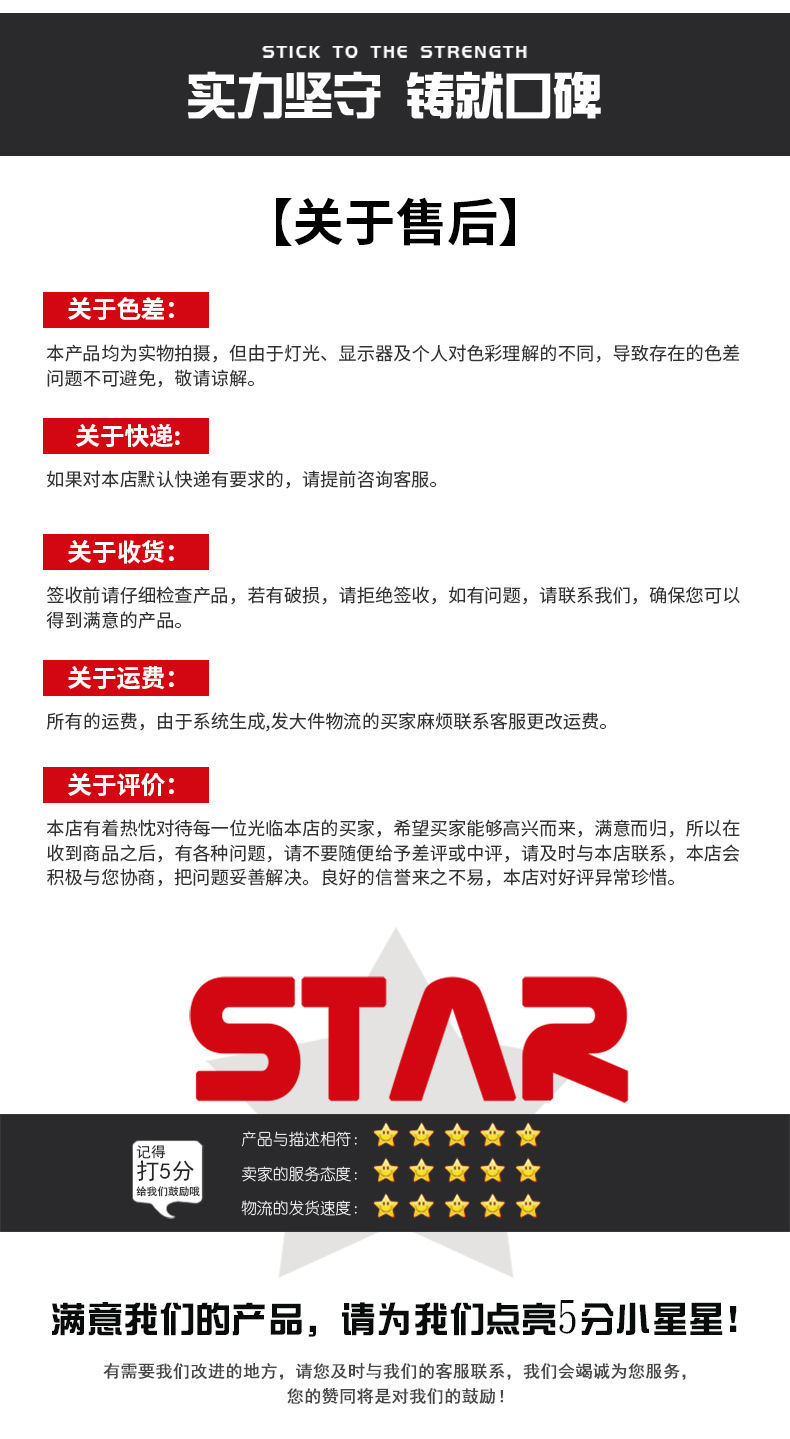 STICK TO THE STRENGTH
实力坚守 铸就口碑

【关于售后】

关于色差:

本产品均为实物拍摄，但由于灯光、显示器及个人对色彩理解的不同，导致存在的色差问题不可避免，敬请谅解。

关于快递:

如果对本店默认快递有要求的，请提前咨询客服。

关于收货:

签收前请仔细检查产品，若有破损，请拒绝签收，如有问题，请联系我们，确保您可以得到满意的产品。

关于运费:

所有的运费，由于系统生成,发大件物流的买家麻烦联系客服更改运费。

关于评价:

本店有着热忱对待每一位光临本店的买家，希望买家能够高兴而来，满意而归，所以在收到商品之后，有各种问题，请不要随便给予差评或中评，请及时与本店联系，本店会积极与您协商，把问题妥善解决。良好的信誉来之不易，本店对好评异常珍惜。

STAR

记得
打5分
给我们鼓励哦

产品与描述相符:
卖家的服务态度:
物流的发货速度:

满意我们的产品，请为我们点亮5分小星星!

有需要我们改进的地方，请您及时与我们的客服联系，我们会竭诚为您服务，
您的赞同将是对我们的鼓励!